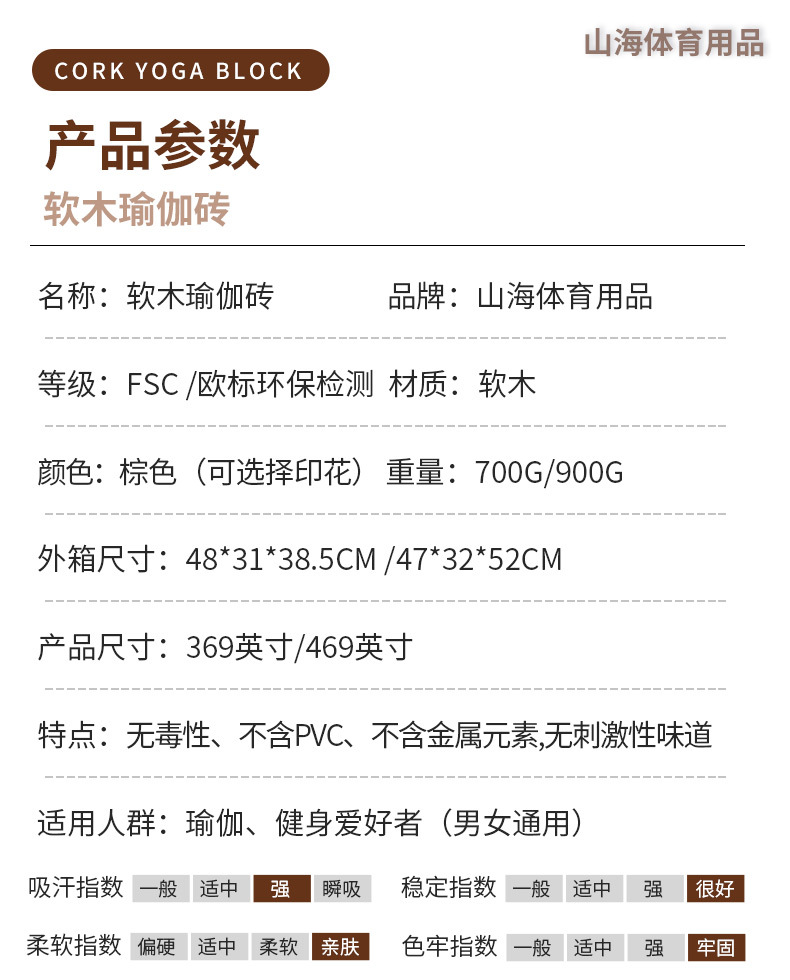 山海体育用品

CORK YOGA BLOCK

产品参数

软木瑜伽砖

名称：软木瑜伽砖 品牌：山海体育用品

等级：FSC /欧标环保检测 材质：软木

颜色：棕色（可选择印花） 重量：700G/900G

外箱尺寸：48*31*38.5CM /47*32*52CM

产品尺寸：369英寸/469英寸

特点：无毒性、不含PVC、不含金属元素,无刺激性味道

适用人群：瑜伽、健身爱好者（男女通用）

吸汗指数 一般 适中 强 瞬吸

稳定指数 一般 适中 强 很好

柔软指数 偏硬 适中 柔软 亲肤

色牢指数 一般 适中 强 牢固